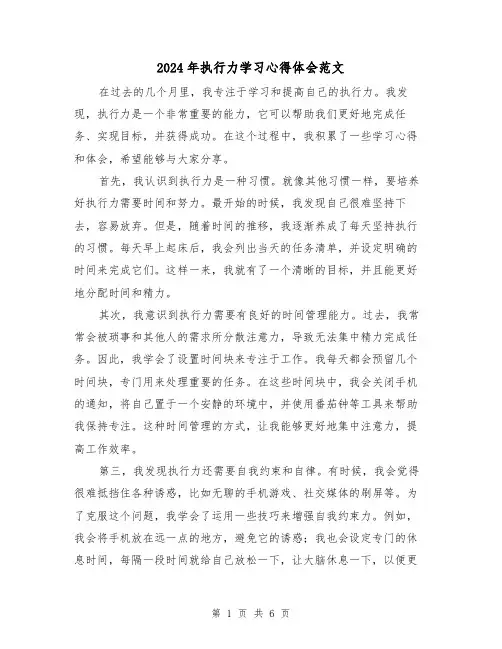 2024年执行力学习心得体会范文

在过去的几个月里，我专注于学习和提高自己的执行力。我发现，执行力是一个非常重要的能力，它可以帮助我们更好地完成任务、实现目标，并获得成功。在这个过程中，我积累了一些学习心得和体会，希望能够与大家分享。

首先，我认识到执行力是一种习惯。就像其他习惯一样，要培养好执行力需要时间和努力。最开始的时候，我发现自己很难坚持下去，容易放弃。但是，随着时间的推移，我逐渐养成了每天坚持执行的习惯。每天早上起床后，我会列出当天的任务清单，并设定明确的时间来完成它们。这样一来，我就有了一个清晰的目标，并且能更好地分配时间和精力。

其次，我意识到执行力需要有良好的时间管理能力。过去，我常常会被琐事和其他人的需求所分散注意力，导致无法集中精力完成任务。因此，我学会了设置时间块来专注于工作。我每天都会预留几个时间块，专门用来处理重要的任务。在这些时间块中，我会关闭手机的通知，将自己置于一个安静的环境中，并使用番茄钟等工具来帮助我保持专注。这种时间管理的方式，让我能够更好地集中注意力，提高工作效率。

第三，我发现执行力还需要自我约束和自律。有时候，我会觉得很难抵挡住各种诱惑，比如无聊的手机游戏、社交媒体的刷屏等。为了克服这个问题，我学会了运用一些技巧来增强自我约束力。例如，我会将手机放在远一点的地方，避免它的诱惑；我也会设定专门的休息时间，每隔一段时间就给自己放松一下，让大脑休息一下，以便更

第 1 页 共 6 页